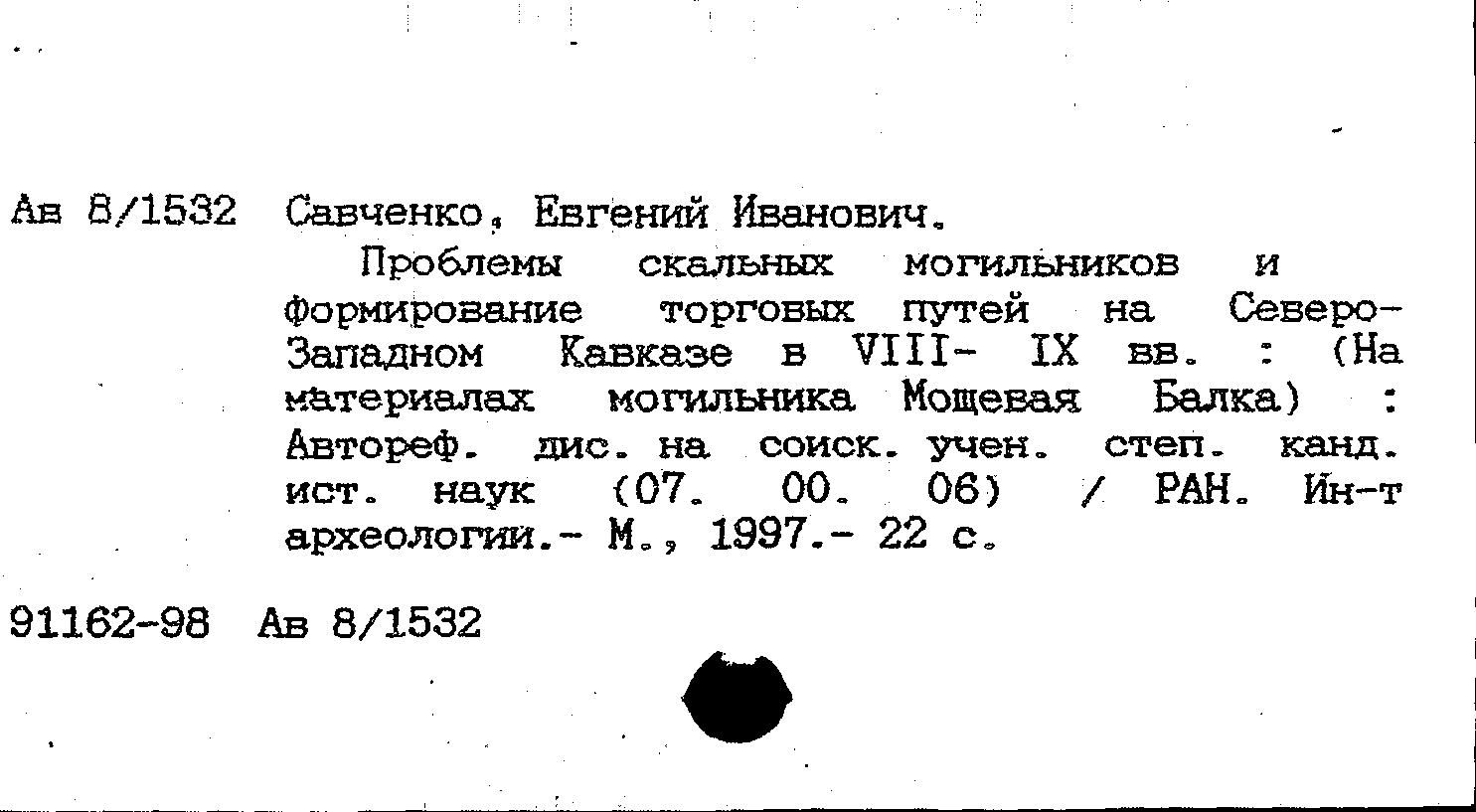 Ав 8/1532 Савченко, Евгений Иванович.

Проблемы скальных могильников и формирование торговых путей на Северо-Западном Кавказе в VIII- IX вв. : (На материалах могильника Мощевая Балка) : Автореф. дис. на соиск. учен. степ. канд. ист. наук (07. 00. 06) / РАН. Ин-т археологии.- М., 1997.- 22 с.

91162-98 Ав 8/1532